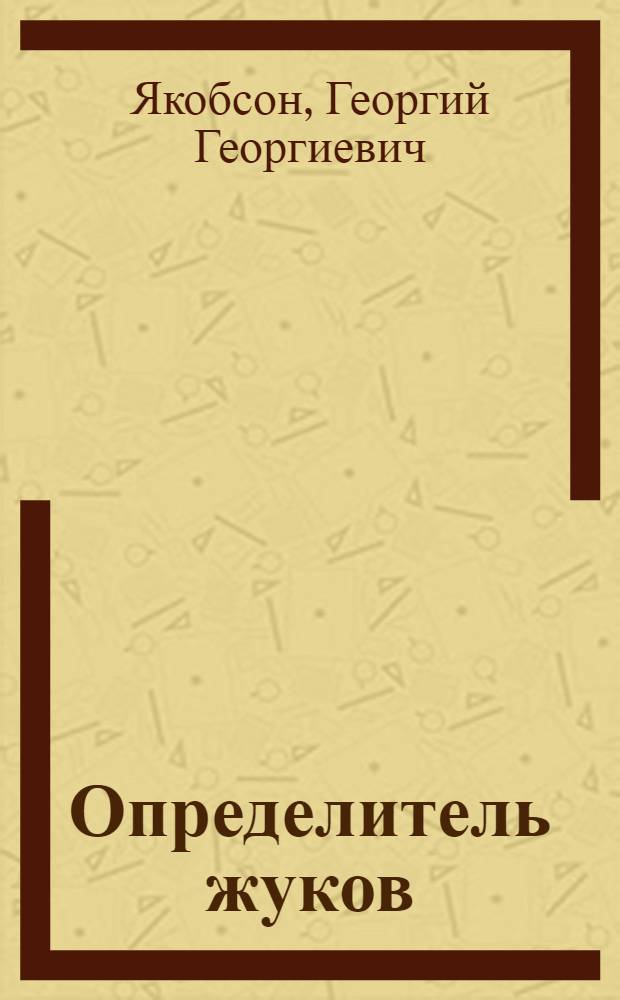 Якобсон, Георгий Георгиевич

Определитель жуков